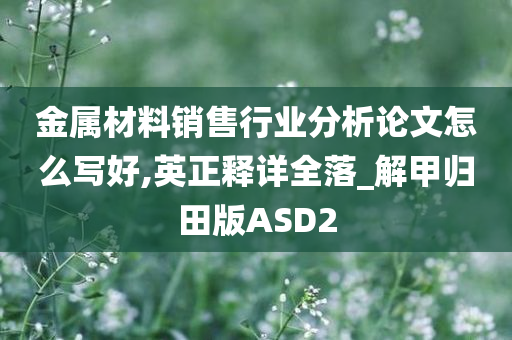 金属材料销售行业分析论文怎么写好,英正释详全落_解甲归田版ASD2